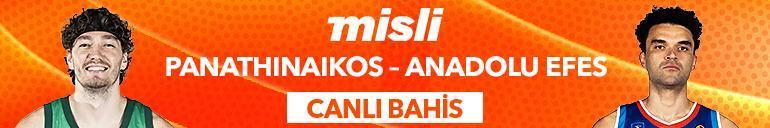 misli
PANATHINAIKOS - ANADOLU EFES
CANLI BAHİS